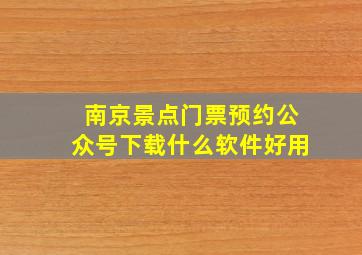 南京景点门票预约公众号下载什么软件好用